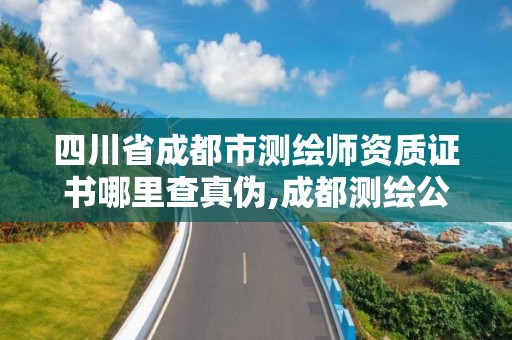 四川省成都市测绘师资质证书哪里查真伪,成都测绘公